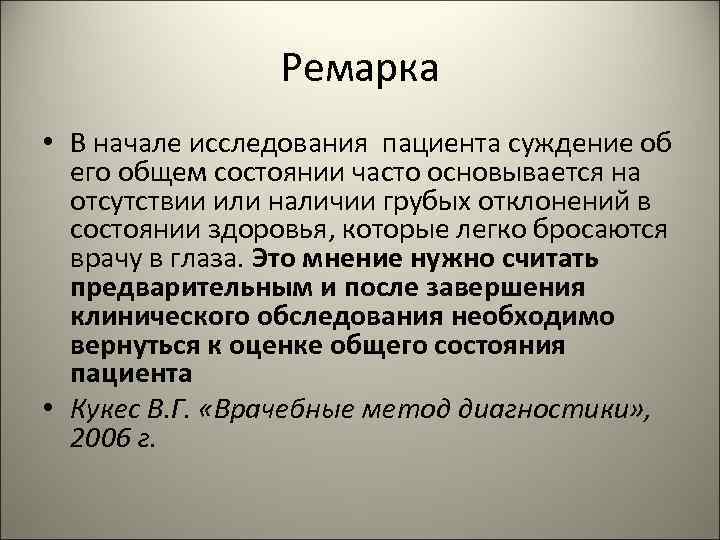 Ремарка

• В начале исследования пациента суждение об его общем состоянии часто основывается на отсутствии или наличии грубых отклонений в состоянии здоровья, которые легко бросаются врачу в глаза. Это мнение нужно считать предварительным и после завершения клинического обследования необходимо вернуться к оценке общего состояния пациента

• Кукес В.Г. «Врачебные метод диагностики», 2006 г.